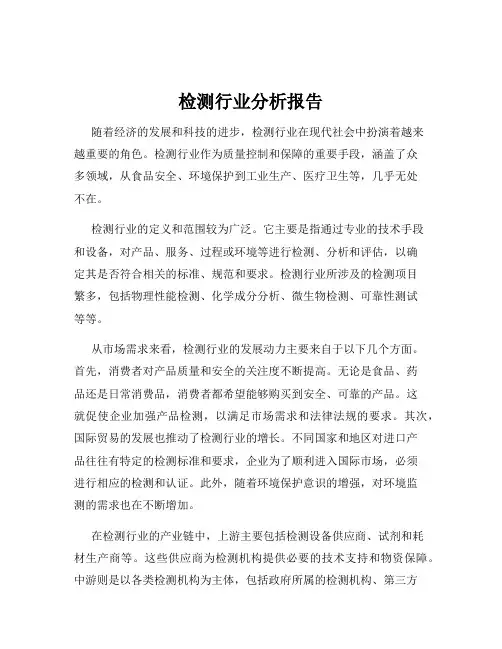 检测行业分析报告

随着经济的发展和科技的进步，检测行业在现代社会中扮演着越来越重要的角色。检测行业作为质量控制和保障的重要手段，涵盖了众多领域，从食品安全、环境保护到工业生产、医疗卫生等，几乎无处不在。

检测行业的定义和范围较为广泛。它主要是指通过专业的技术手段和设备，对产品、服务、过程或环境等进行检测、分析和评估，以确定其是否符合相关的标准、规范和要求。检测行业所涉及的检测项目繁多，包括物理性能检测、化学成分分析、微生物检测、可靠性测试等等。

从市场需求来看，检测行业的发展动力主要来自于以下几个方面。首先，消费者对产品质量和安全的关注度不断提高。无论是食品、药品还是日常消费品，消费者都希望能够购买到安全、可靠的产品。这就促使企业加强产品检测，以满足市场需求和法律法规的要求。其次，国际贸易的发展也推动了检测行业的增长。不同国家和地区对进口产品往往有特定的检测标准和要求，企业为了顺利进入国际市场，必须进行相应的检测和认证。此外，随着环境保护意识的增强，对环境监测的需求也在不断增加。

在检测行业的产业链中，上游主要包括检测设备供应商、试剂和耗材生产商等。这些供应商为检测机构提供必要的技术支持和物资保障。中游则是以各类检测机构为主体，包括政府所属的检测机构、第三方